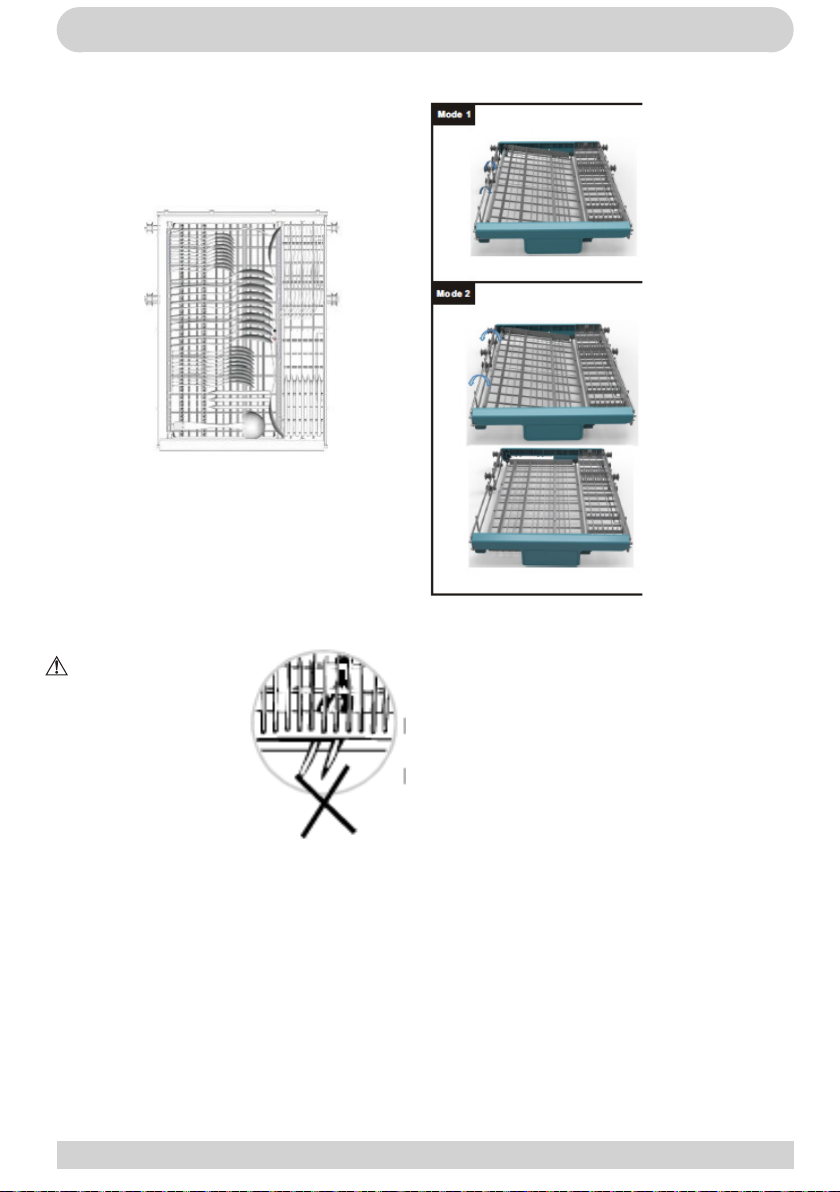 Mode 1

Mode 2